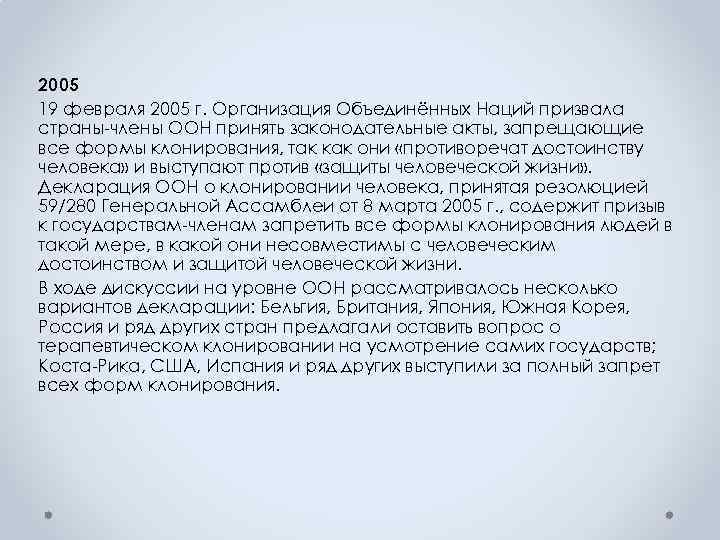 2005

19 февраля 2005 г. Организация Объединённых Наций призвала страны-члены ООН принять законодательные акты, запрещающие все формы клонирования, так как они «противоречат достоинству человека» и выступают против «защиты человеческой жизни». Декларация ООН о клонировании человека, принятая резолюцией 59/280 Генеральной Ассамблеи от 8 марта 2005 г., содержит призыв к государствам-членам запретить все формы клонирования людей в такой мере, в какой они несовместимы с человеческим достоинством и защитой человеческой жизни.

В ходе дискуссии на уровне ООН рассматривалось несколько вариантов декларации: Бельгия, Британия, Япония, Южная Корея, Россия и ряд других стран предлагали оставить вопрос о терапевтическом клонировании на усмотрение самих государств; Коста-Рика, США, Испания и ряд других выступили за полный запрет всех форм клонирования.